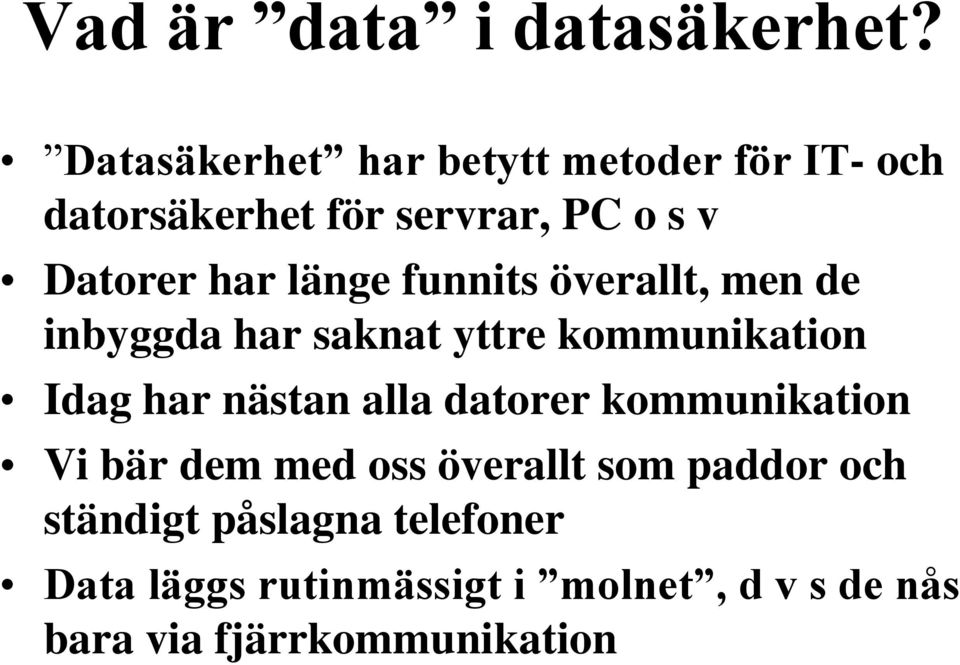 Vad är ”data” i datasäkerhet?

• ”Datasäkerhet” har betytt metoder för IT- och datorsäkerhet för servrar, PC o s v
• Datorer har länge funnits överallt, men de inbyggda har saknat yttre kommunikation
• Idag har nästan alla datorer kommunikation
• Vi bär dem med oss överallt som paddor och ständigt påslagna telefoner
• Data läggs rutinmässigt i ”molnet”, d v s de nås bara via fjärrkommunikation